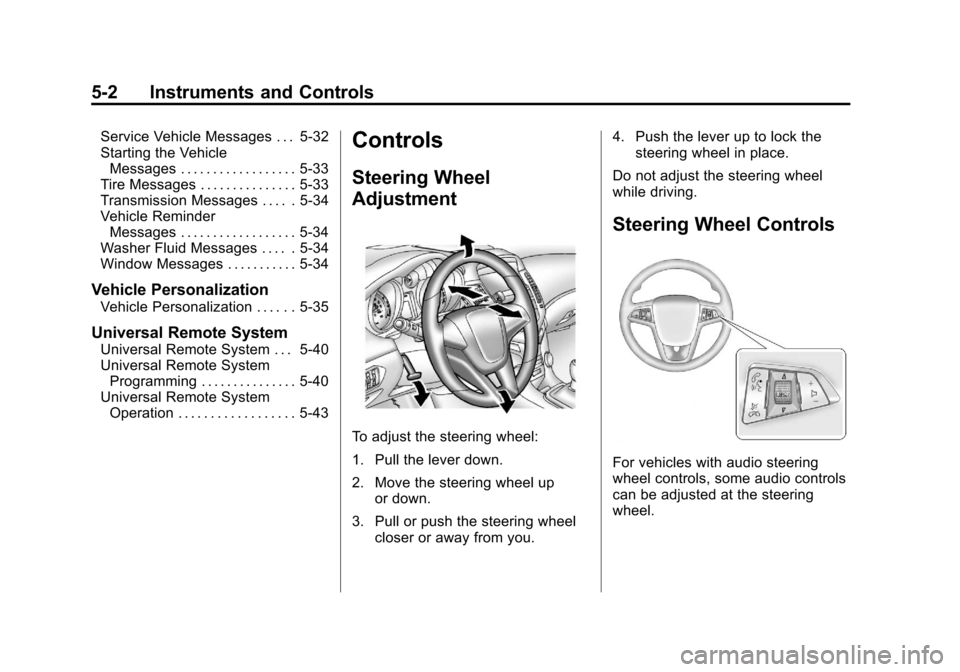 5-2 Instruments and Controls

Service Vehicle Messages . . . 5-32
Starting the Vehicle Messages . . . . . . . . . . . . . . . . . . 5-33
Tire Messages . . . . . . . . . . . . . . . 5-33
Transmission Messages . . . . . 5-34
Vehicle Reminder Messages . . . . . . . . . . . . . . . . . . 5-34
Washer Fluid Messages . . . . . 5-34
Window Messages . . . . . . . . . . . 5-34

Vehicle Personalization

Vehicle Personalization . . . . . . 5-35

Universal Remote System

Universal Remote System . . . 5-40
Universal Remote System Programming . . . . . . . . . . . . . . . 5-40
Universal Remote System Operation . . . . . . . . . . . . . . . . . . 5-43

Controls

Steering Wheel Adjustment

To adjust the steering wheel:

1. Pull the lever down.

2. Move the steering wheel up or down.

3. Pull or push the steering wheel closer or away from you.

4. Push the lever up to lock the steering wheel in place.

Do not adjust the steering wheel while driving.

Steering Wheel Controls

For vehicles with audio steering wheel controls, some audio controls can be adjusted at the steering wheel.

carmanualsonline.info